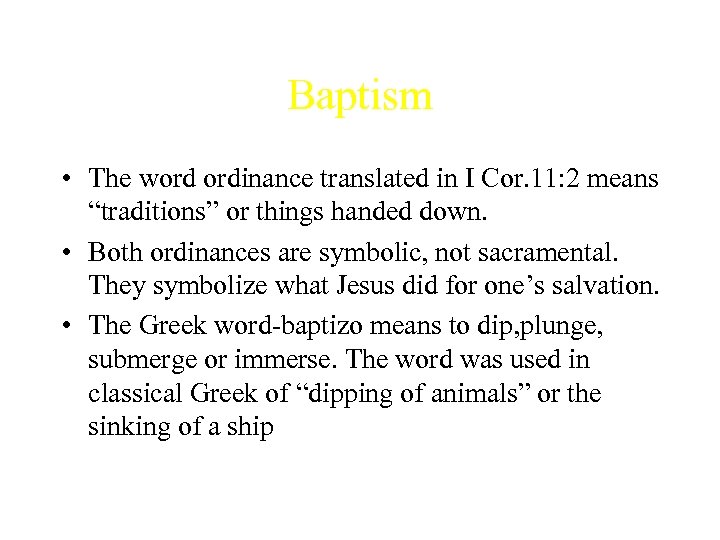 Baptism

• The word ordinance translated in I Cor.11:2 means “traditions” or things handed down.

• Both ordinances are symbolic, not sacramental. They symbolize what Jesus did for one’s salvation.

• The Greek word-baptizo means to dip,plunge, submerge or immerse. The word was used in classical Greek of “dipping of animals” or the sinking of a ship